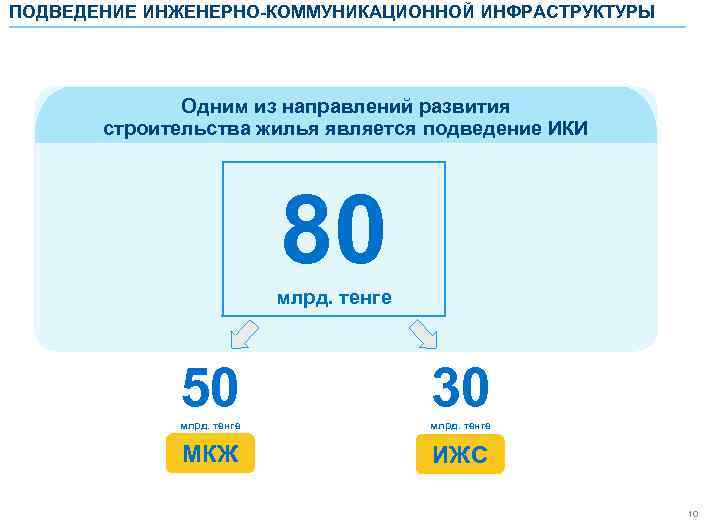 ПОДВЕДЕНИЕ ИНЖЕНЕРНО-КОММУНИКАЦИОННОЙ ИНФРАСТРУКТУРЫ

Одним из направлений развития строительства жилья является подведение ИКИ

80

млрд. тенге

50

млрд. тенге

МКЖ

30

млрд. тенге

ИЖС

10